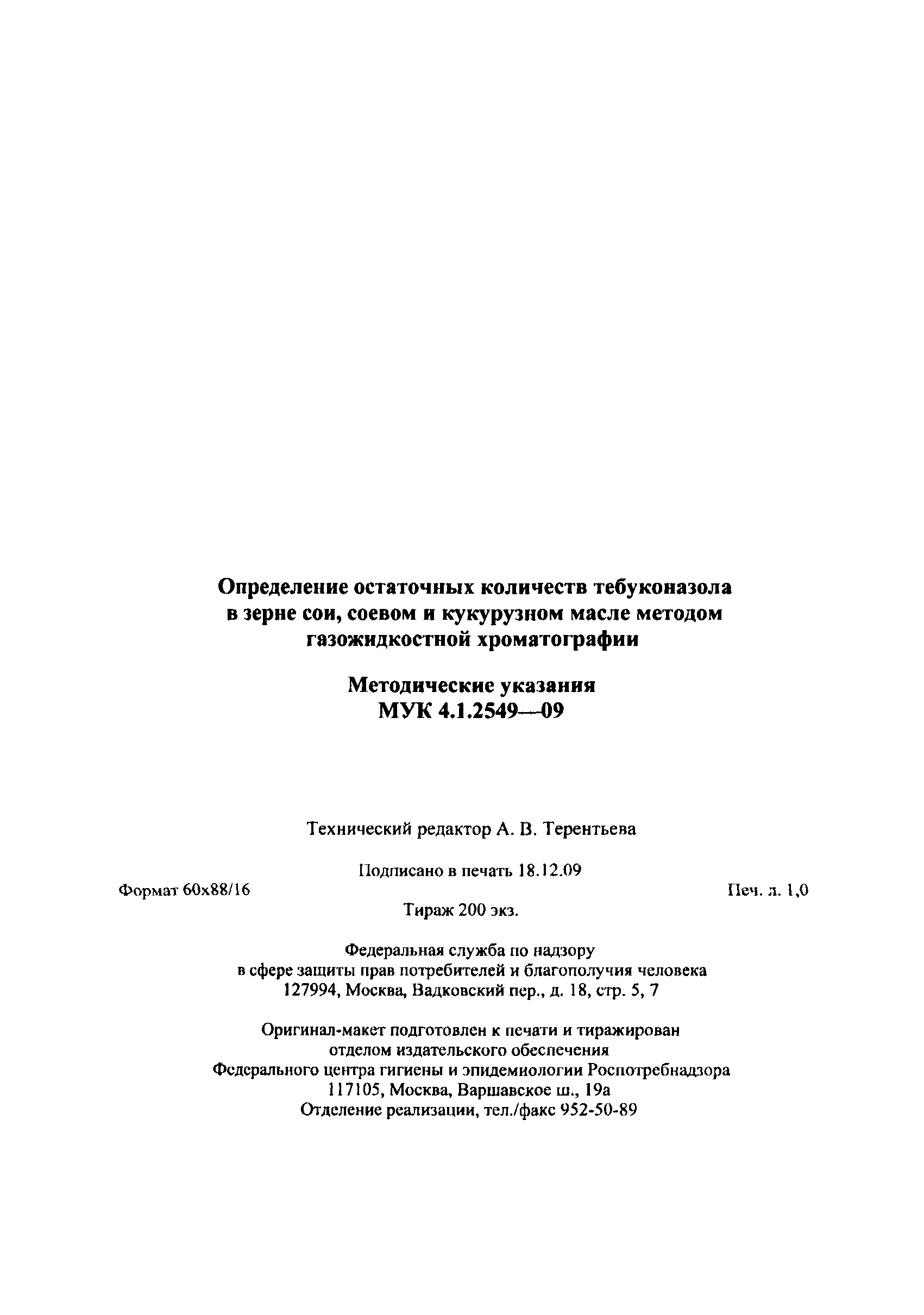 Определение остаточных количеств тебуконазола в зерне сои, соевом и кукурузном масле методом газожидкостной хроматографии

Методические указания
МУК 4.1.2549—09

Технический редактор А. В. Терентьева

Подписано в печать 18.12.09

Формат 60x88/16

Печ. л. 1,0

Тираж 200 экз.

Федеральная служба по надзору в сфере защиты прав потребителей и благополучия человека
127994, Москва, Вадковский пер., д. 18, стр. 5, 7

Оригинал-макет подготовлен к печати и тиражирован отделом издательского обеспечения Федерального центра гигиены и эпидемиологии Роспотребнадзора
117105, Москва, Варшавское ш., 19а
Отделение реализации, тел./факс 952-50-89